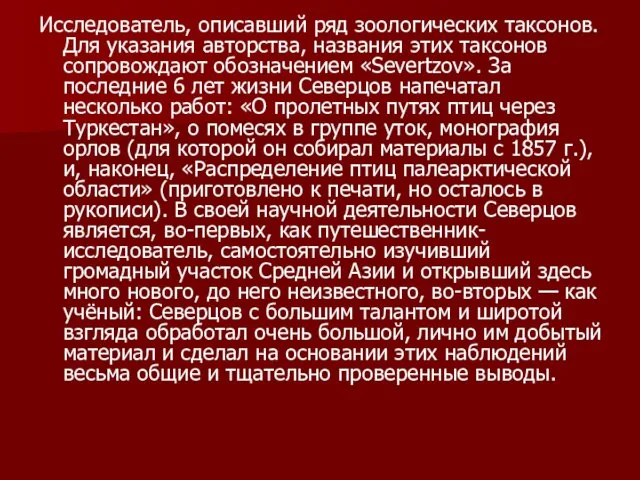 Исследователь, описавший ряд зоологических таксонов. Для указания авторства, названия этих таксонов сопровождают обозначением «Severtzov». За последние 6 лет жизни Северцов напечатал несколько работ: «О пролетных путях птиц через Туркестан», о помесях в группе уток, монография орлов (для которой он собирал материалы с 1857 г.), и, наконец, «Распределение птиц палеарктической области» (приготовлено к печати, но осталось в рукописи). В своей научной деятельности Северцов является, во-первых, как путешественник-исследователь, самостоятельно изучивший громадный участок Средней Азии и открывший здесь много нового, до него неизвестного, во-вторых — как учёный: Северцов с большим талантом и широтой взгляда обработал очень большой, лично им добытый материал и сделал на основании этих наблюдений весьма общие и тщательно проверенные выводы.